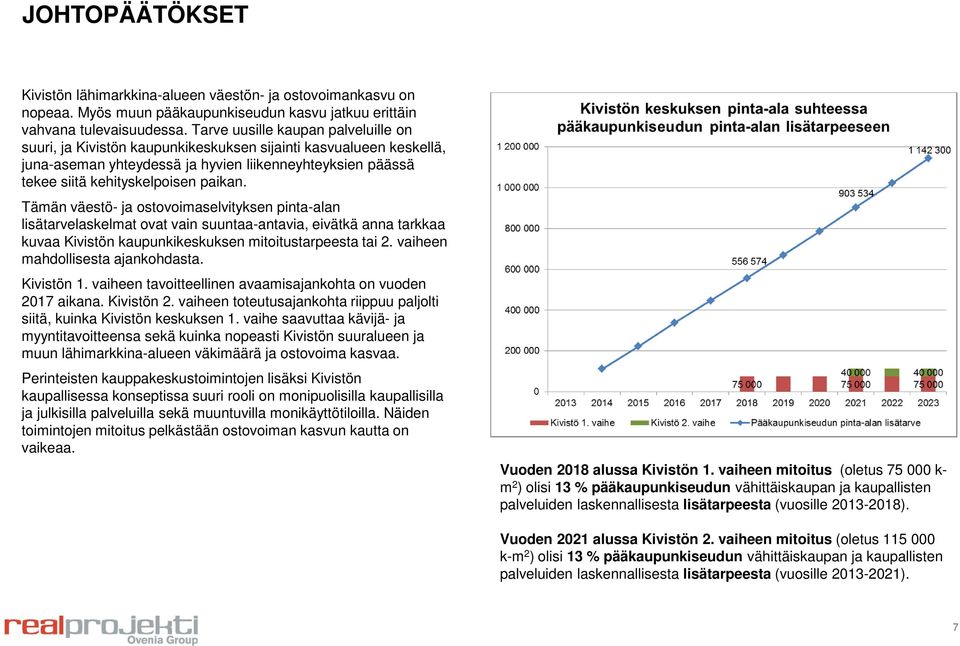 JOHTOPÄÄTÖKSET

Kivistön lähimarkkina-alueen väestön- ja ostovoimankasvu on nopeaa. Myös muun pääkaupunkiseudun kasvu jatkuu erittäin vahvana tulevaisuudessa. Tarve uusille kaupan palveluille on suuri, ja Kivistön kaupunkikeskuksen sijainti kasvualueen keskellä, juna-aseman yhteydessä ja hyvien liikenneyhteyksien päässä tekee siitä kehityskelpoisen paikan.

Tämän väestö- ja ostovoimaselvityksen pinta-alan lisätarvelaskelmat ovat vain suuntaa-antavia, eivätkä anna tarkkaa kuvaa Kivistön kaupunkikeskuksen mitoitustarpeesta tai 2. vaiheen mahdollisesta ajankohdasta.

Kivistön 1. vaiheen tavoitteellinen avaamisajankohta on vuoden 2017 aikana. Kivistön 2. vaiheen toteutusajankohta riippuu paljolti siitä, kuinka Kivistön keskuksen 1. vaihe saavuttaa kävijä- ja myyntitavoitteensa sekä kuinka nopeasti Kivistön suuralueen ja muun lähimarkkina-alueen väkimäärä ja ostovoima kasvaa.

Perinteisten kauppakeskustoimintojen lisäksi Kivistön kaupallisessa konseptissa suuri rooli on monipuolisilla kaupallisilla ja julkisilla palveluilla sekä muuntuvilla monikäyttötiloilla. Näiden toimintojen mitoitus pelkästään ostovoiman kasvun kautta on vaikeaa.

Kivistön keskuksen pinta-ala suhteessa pääkaupunkiseudun pinta-alan lisätarpeeseen

1 200 000
1 000 000
800 000
600 000
400 000
200 000
0

1 142 300
903 534
556 574
75 000
40 000
75 000
40 000
75 000

2013 2014 2015 2016 2017 2018 2019 2020 2021 2022 2023

Kivistö 1. vaihe
Kivistö 2. vaihe
Pääkaupunkiseudun pinta-alan lisätarve

Vuoden 2018 alussa Kivistön 1. vaiheen mitoitus (oletus 75 000 k-m$^2$) olisi 13 % pääkaupunkiseudun vähittäiskaupan ja kaupallisten palveluiden laskennallisesta lisätarpeesta (vuosille 2013-2018).

Vuoden 2021 alussa Kivistön 2. vaiheen mitoitus (oletus 115 000 k-m$^2$) olisi 13 % pääkaupunkiseudun vähittäiskaupan ja kaupallisten palveluiden laskennallisesta lisätarpeesta (vuosille 2013-2021).

realprojekti
Ovenia Group

7